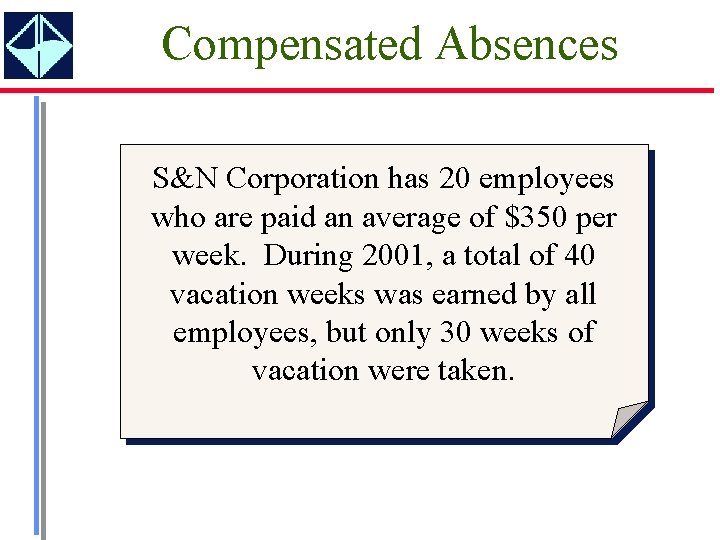 Compensated Absences

S&N Corporation has 20 employees who are paid an average of $350 per week. During 2001, a total of 40 vacation weeks was earned by all employees, but only 30 weeks of vacation were taken.